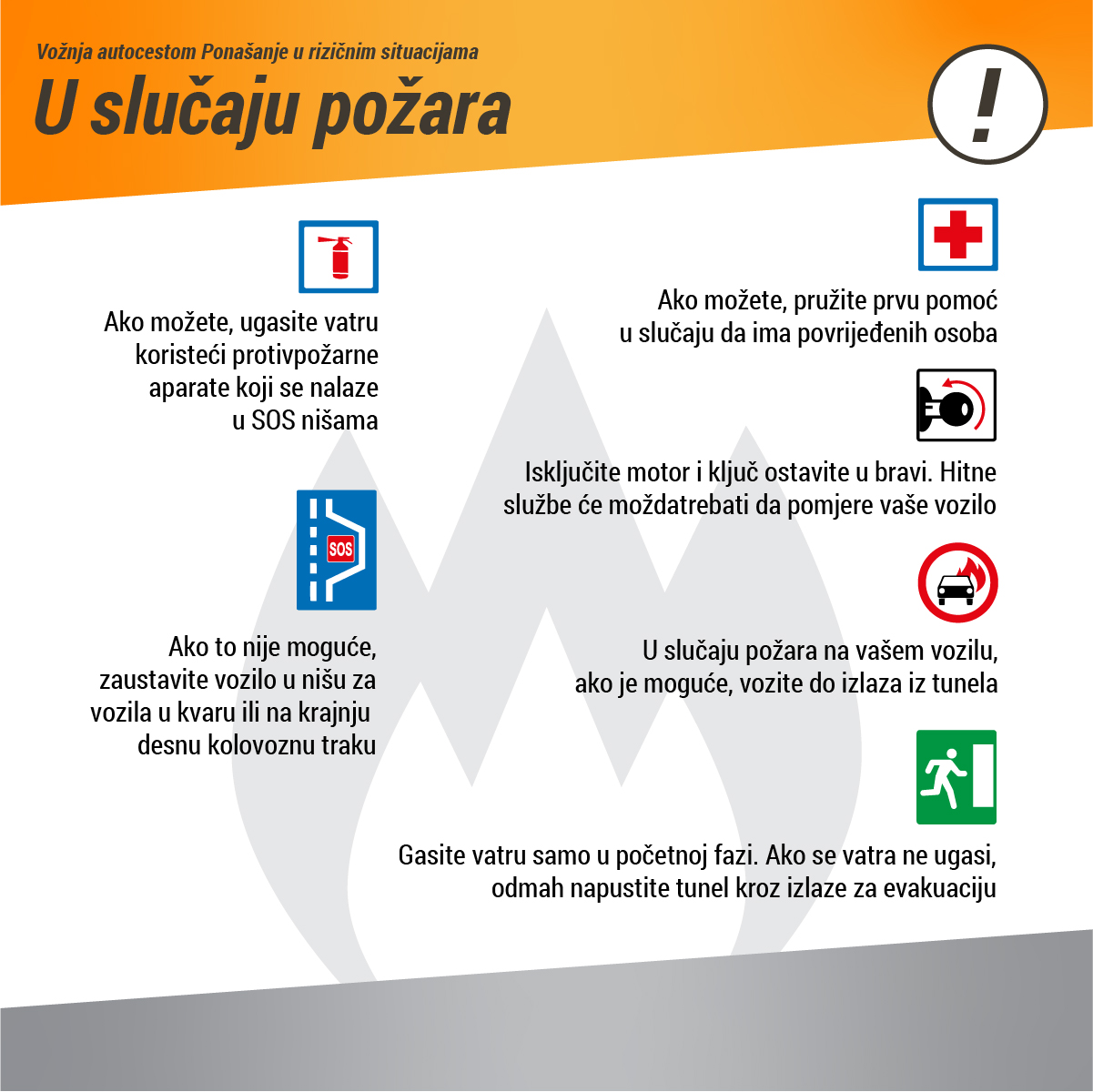 Vožnja autocestom Ponašanje u rizičnim situacijama

U slučaju požara

!

Ako možete, ugasite vatru koristeći protivpožarne aparate koji se nalaze u SOS nišama

SOS

Ako to nije moguće, zaustavite vozilo u nišu za vozila u kvaru ili na krajnju desnu kolovoznu traku

Ako možete, pružite prvu pomoć u slučaju da ima povrijeđenih osoba

Isključite motor i ključ ostavite u bravi. Hitne službe će moždatrebati da pomjere vaše vozilo

U slučaju požara na vašem vozilu, ako je moguće, vozite do izlaza iz tunela

Gasite vatru samo u početnoj fazi. Ako se vatra ne ugasi, odmah napustite tunel kroz izlaze za evakuaciju